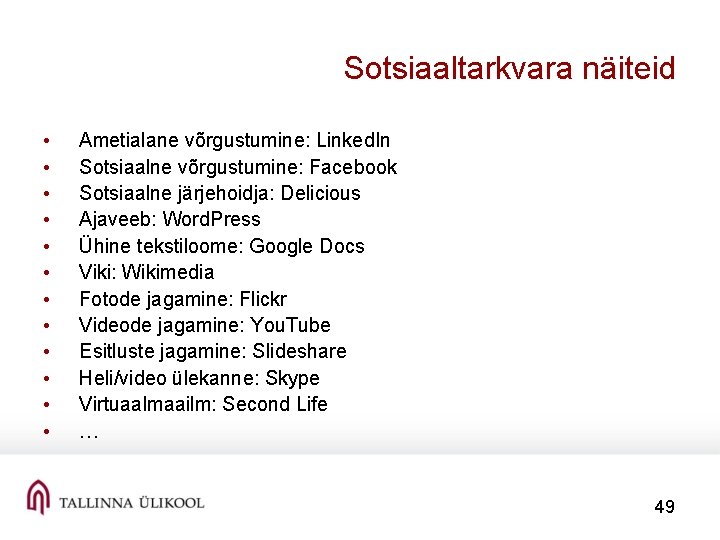 Sotsiaaltarkvara näiteid

• Ametialane võrgustumine: LinkedIn
• Sotsiaalne võrgustumine: Facebook
• Sotsiaalne järjehoidja: Delicious
• Ajaveeb: WordPress
• Ühine tekstiloome: Google Docs
• Viki: Wikimedia
• Fotode jagamine: Flickr
• Videode jagamine: YouTube
• Esitluste jagamine: Slideshare
• Heli/video ülekanne: Skype
• Virtuaalmaailm: Second Life
• …

TALLINNA ÜLIKOOL

49